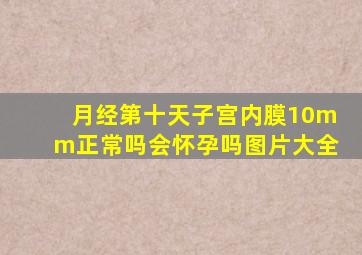 月经第十天子宫内膜10mm正常吗会怀孕吗图片大全